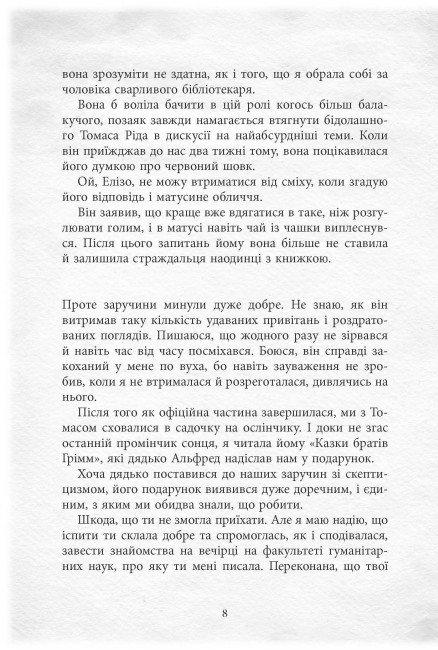 вона зрозуміти не здатна, як і того, що я обрала собі за чоловіка сварливого бібліотекаря.

Вона б воліла бачити в цій ролі когось більш балакучого, позаяк завжди намагається втягнути бідолашного Томаса Ріда в дискусії на найабсурдніші теми. Коли він приїжджав до нас два тижні тому, вона поцікавилася його думкою про червоний шовк.

Ой, Елізо, не можу втриматися від сміху, коли згадую його відповідь і матусине обличчя.

Він заявив, що краще вже вдягатися в таке, ніж розгулювати голим, і в матусі навіть чай із чашки виплеснувся. Після цього запитань йому вона більше не ставила й залишила страждальця наодинці з книжкою.

Проте заручини минули дуже добре. Не знаю, як він витримав таку кількість удаваних привітань і роздратованих поглядів. Пишаюся, що жодного разу не зірвався й навіть час від часу посміхався. Боюся, він справді закоханий у мене по вуха, бо навіть зауваження не зробив, коли я не втрималася й розреготалася, дивлячись на нього.

Після того як офіційна частина завершилася, ми з Томасом сховалися в садочку на ослінчику. І доки не згас останній промінчик сонця, я читала йому «Казки братів Грімм», які дядько Альфред надіслав нам у подарунок.

Хоча дядько поставився до наших заручин зі скептицизмом, його подарунок виявився дуже доречним, і єдиним, з яким ми обидва знали, що робити.

Шкода, що ти не змогла приїхати. Але я маю надію, що іспити ти склала добре та спромоглась, як і сподівалася, завести знайомства на вечірці на факультеті гуманітарних наук, про яку ти мені писала. Переконана, що твої

8